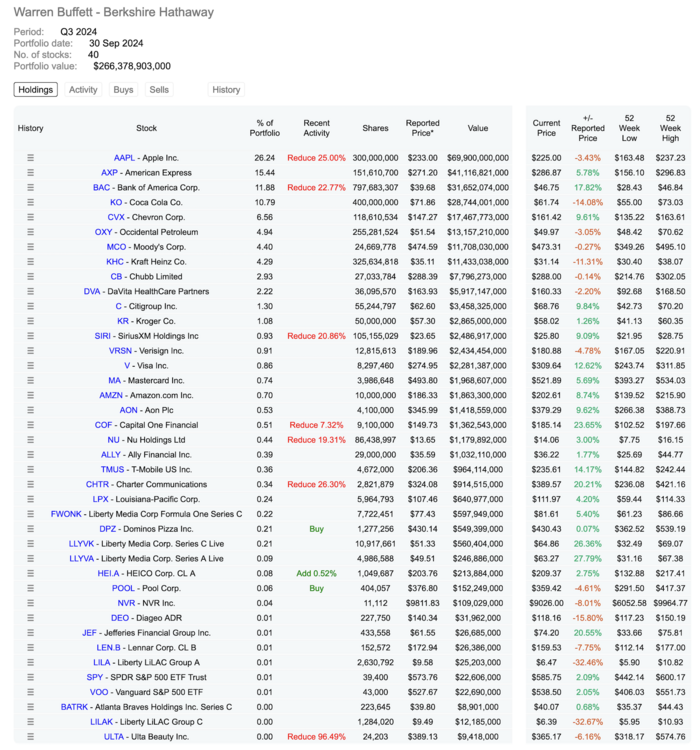 Warren Buffett - Berkshire Hathaway

Period: Q3 2024
Portfolio date: 30 Sep 2024
No. of stocks: 40
Portfolio value: $266,378,903,000

Holdings Activity Buys Sells History

| History | Stock | % of Portfolio | Recent Activity | Shares | Reported Price* | Value | Current Price | +/- Reported Price | 52 Week Low | 52 Week High |
|---|---|---|---|---|---|---|---|---|---|---|
| ≡ | AAPL - Apple Inc. | 26.24 | Reduce 25.00% | 300,000,000 | $233.00 | $69,900,000,000 | $225.00 | -3.43% | $163.48 | $237.23 |
| ≡ | AXP - American Express | 15.44 | | 151,610,700 | $271.20 | $41,116,821,000 | $286.87 | 5.78% | $156.10 | $296.83 |
| ≡ | BAC - Bank of America Corp. | 11.88 | Reduce 22.77% | 797,683,307 | $39.68 | $31,652,074,000 | $46.75 | 17.82% | $28.43 | $46.84 |
| ≡ | KO - Coca Cola Co. | 10.79 | | 400,000,000 | $71.86 | $28,744,001,000 | $61.74 | -14.08% | $55.00 | $73.03 |
| ≡ | CVX - Chevron Corp. | 6.56 | | 118,610,534 | $147.27 | $17,467,773,000 | $161.42 | 9.61% | $135.22 | $163.61 |
| ≡ | OXY - Occidental Petroleum | 4.94 | | 255,281,524 | $51.54 | $13,157,210,000 | $49.97 | -3.05% | $48.42 | $70.62 |
| ≡ | MCO - Moody's Corp. | 4.40 | | 24,669,778 | $474.59 | $11,708,030,000 | $473.31 | -0.27% | $349.26 | $495.10 |
| ≡ | KHC - Kraft Heinz Co. | 4.29 | | 325,634,818 | $35.11 | $11,433,038,000 | $31.14 | -11.31% | $30.40 | $38.07 |
| ≡ | CB - Chubb Limited | 2.93 | | 27,033,784 | $288.39 | $7,796,273,000 | $288.00 | -0.14% | $214.76 | $302.05 |
| ≡ | DVA - DaVita HealthCare Partners | 2.22 | | 36,095,570 | $163.93 | $5,917,147,000 | $160.33 | -2.20% | $92.68 | $168.50 |
| ≡ | C - Citigroup Inc. | 1.30 | | 55,244,797 | $62.60 | $3,458,325,000 | $68.76 | 9.84% | $42.73 | $70.20 |
| ≡ | KR - Kroger Co. | 1.08 | | 50,000,000 | $57.30 | $2,865,000,000 | $58.02 | 1.26% | $41.13 | $60.35 |
| ≡ | SIRI - SiriusXM Holdings Inc | 0.93 | Reduce 20.86% | 105,155,029 | $23.65 | $2,486,917,000 | $25.80 | 9.09% | $21.95 | $28.75 |
| ≡ | VRSN - Verisign Inc. | 0.91 | | 12,815,613 | $189.96 | $2,434,454,000 | $180.88 | -4.78% | $167.05 | $220.91 |
| ≡ | V - Visa Inc. | 0.86 | | 8,297,460 | $274.95 | $2,281,387,000 | $309.64 | 12.62% | $243.74 | $311.85 |
| ≡ | MA - Mastercard Inc. | 0.74 | | 3,986,648 | $493.80 | $1,968,607,000 | $521.89 | 5.69% | $393.27 | $534.03 |
| ≡ | AMZN - Amazon.com Inc. | 0.70 | | 10,000,000 | $186.33 | $1,863,300,000 | $202.61 | 8.74% | $139.52 | $215.90 |
| ≡ | AON - Aon Plc | 0.53 | | 4,100,000 | $345.99 | $1,418,559,000 | $379.29 | 9.62% | $266.38 | $388.73 |
| ≡ | COF - Capital One Financial | 0.51 | Reduce 7.32% | 9,100,000 | $149.73 | $1,362,543,000 | $185.14 | 23.65% | $102.52 | $197.66 |
| ≡ | NU - Nu Holdings Ltd | 0.44 | Reduce 19.31% | 86,438,997 | $13.65 | $1,179,892,000 | $14.06 | 3.00% | $7.75 | $16.15 |
| ≡ | ALLY - Ally Financial Inc. | 0.39 | | 29,000,000 | $35.59 | $1,032,110,000 | $36.22 | 1.77% | $25.69 | $44.77 |
| ≡ | TMUS - T-Mobile US Inc. | 0.36 | | 4,672,000 | $206.36 | $964,114,000 | $235.61 | 14.17% | $144.82 | $242.44 |
| ≡ | CHTR - Charter Communications | 0.34 | Reduce 26.30% | 2,821,879 | $324.08 | $914,515,000 | $389.57 | 20.21% | $236.08 | $421.16 |
| ≡ | LPX - Louisiana-Pacific Corp. | 0.24 | | 5,964,793 | $107.46 | $640,977,000 | $111.97 | 4.20% | $59.44 | $114.33 |
| ≡ | FWONK - Liberty Media Corp Formula One Series C | 0.22 | | 7,722,451 | $77.43 | $597,949,000 | $81.61 | 5.40% | $61.23 | $86.66 |
| ≡ | DPZ - Dominos Pizza Inc. | 0.21 | Buy | 1,277,256 | $430.14 | $549,399,000 | $430.43 | 0.07% | $362.52 | $539.19 |
| ≡ | LLYVK - Liberty Media Corp. Series C Live | 0.21 | | 10,917,661 | $51.33 | $560,404,000 | $64.86 | 26.36% | $32.49 | $69.07 |
| ≡ | LLYVA - Liberty Media Corp. Series A Live | 0.09 | | 4,986,588 | $49.51 | $246,886,000 | $63.27 | 27.79% | $31.16 | $67.38 |
| ≡ | HEI.A - HEICO Corp. CL A | 0.08 | Add 0.52% | 1,049,687 | $203.76 | $213,884,000 | $209.37 | 2.75% | $132.88 | $217.41 |
| ≡ | POOL - Pool Corp. | 0.06 | Buy | 404,057 | $376.80 | $152,249,000 | $359.42 | -4.61% | $291.50 | $417.37 |
| ≡ | NVR - NVR Inc. | 0.04 | | 11,112 | $9811.83 | $109,029,000 | $9026.00 | -8.01% | $6052.58 | $9964.77 |
| ≡ | DEO - Diageo ADR | 0.01 | | 227,750 | $140.34 | $31,962,000 | $118.16 | -15.80% | $117.23 | $150.19 |
| ≡ | JEF - Jefferies Financial Group Inc. | 0.01 | | 433,558 | $61.55 | $26,685,000 | $74.20 | 20.55% | $33.66 | $75.81 |
| ≡ | LEN.B - Lennar Corp. CL B | 0.01 | | 152,572 | $172.94 | $26,386,000 | $159.53 | -7.75% | $112.14 | $177.00 |
| ≡ | LILA - Liberty LiLAC Group A | 0.01 | | 2,630,792 | $9.58 | $25,203,000 | $6.47 | -32.46% | $5.90 | $10.82 |
| ≡ | SPY - SPDR S&P 500 ETF Trust | 0.01 | | 39,400 | $573.76 | $22,606,000 | $585.75 | 2.09% | $442.14 | $600.17 |
| ≡ | VOO - Vanguard S&P 500 ETF | 0.01 | | 43,000 | $527.67 | $22,690,000 | $538.50 | 2.05% | $406.03 | $551.73 |
| ≡ | BATRK - Atlanta Braves Holdings Inc. Series C | 0.00 | | 223,645 | $39.80 | $8,901,000 | $40.07 | 0.68% | $35.37 | $44.43 |
| ≡ | LILAK - Liberty LiLAC Group C | 0.00 | | 1,284,020 | $9.49 | $12,185,000 | $6.39 | -32.67% | $5.95 | $10.93 |
| ≡ | ULTA - Ulta Beauty Inc. | 0.00 | Reduce 96.49% | 24,203 | $389.13 | $9,418,000 | $365.17 | -6.16% | $318.17 | $574.76 |